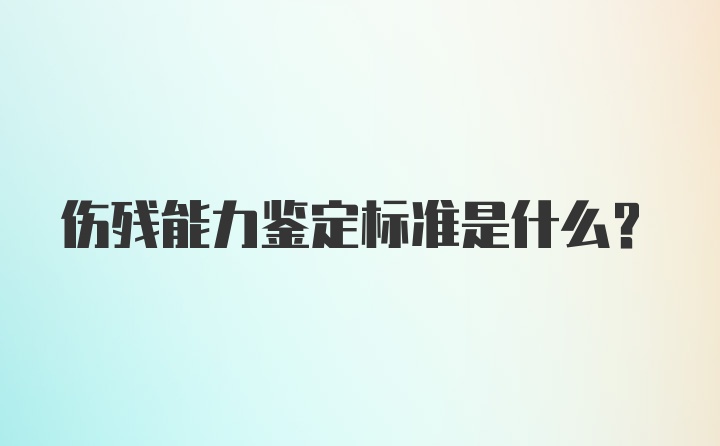 伤残能力鉴定标准是什么？